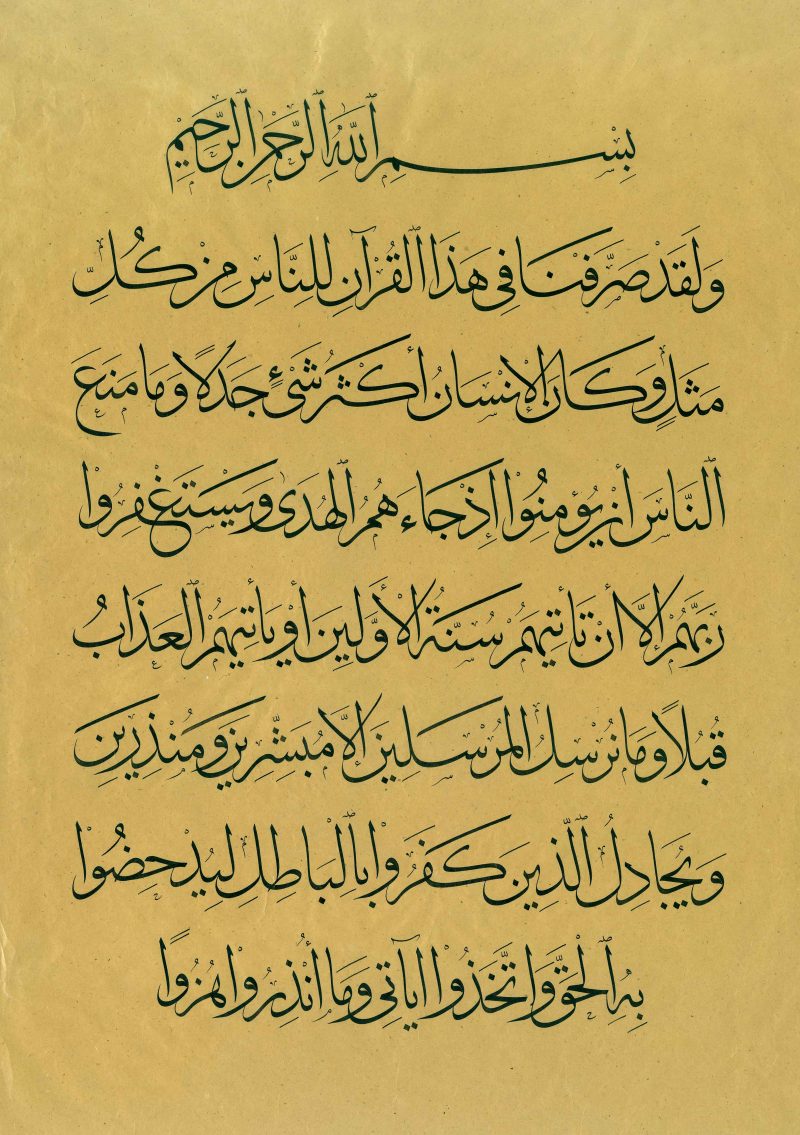 بسم الله الرحمن الرحيم

ولقد صرفنا في هذا القرآن للناس من كل مثل وكان الإنسان أكثر شيء جدلا وما منع الناس أن يؤمنوا إذ جاءهم الهدى ويستغفروا ربهم إلا أن تأتيهم سنة الأولين أو يأتيهم العذاب قبلا وما نرسل المرسلين إلا مبشرين ومنذرين ويجادل الذين كفروا بالباطل ليدحضوا به الحق واتخذوا آياتي وما أنذروا هزوا